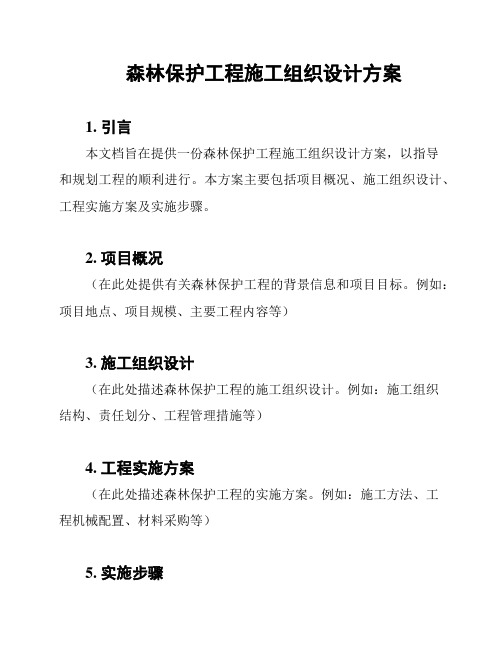 森林保护工程施工组织设计方案

1. 引言

本文档旨在提供一份森林保护工程施工组织设计方案，以指导和规划工程的顺利进行。本方案主要包括项目概况、施工组织设计、工程实施方案及实施步骤。

2. 项目概况

（在此处提供有关森林保护工程的背景信息和项目目标。例如：项目地点、项目规模、主要工程内容等）

3. 施工组织设计

（在此处描述森林保护工程的施工组织设计。例如：施工组织结构、责任划分、工程管理措施等）

4. 工程实施方案

（在此处描述森林保护工程的实施方案。例如：施工方法、工程机械配置、材料采购等）

5. 实施步骤